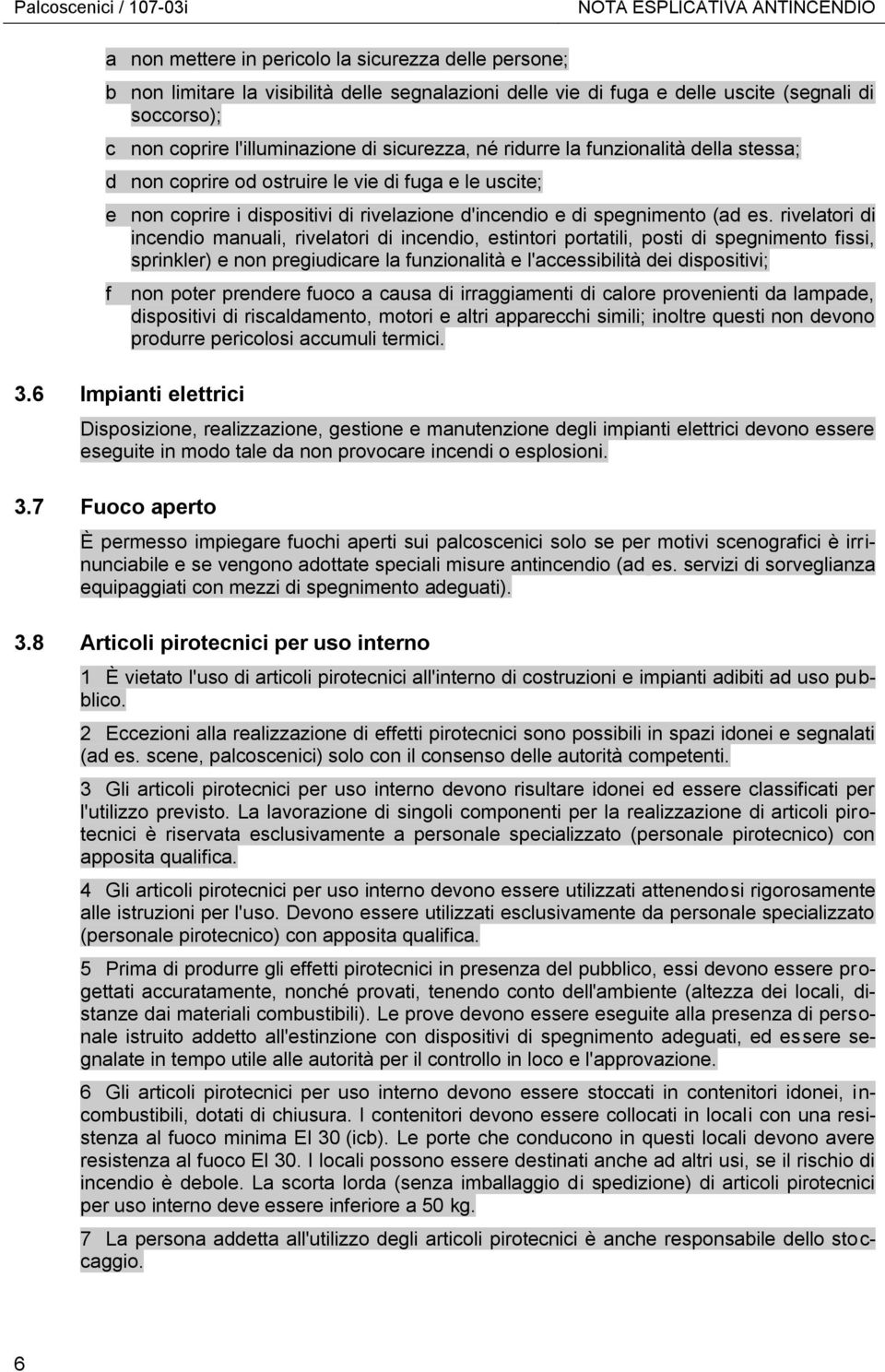 Palcoscenici / 107-03i

NOTA ESPLICATIVA ANTINCENDIO

a non mettere in pericolo la sicurezza delle persone;

b non limitare la visibilità delle segnalazioni delle vie di fuga e delle uscite (segnali di soccorso);

c non coprire l'illuminazione di sicurezza, né ridurre la funzionalità della stessa;

d non coprire od ostruire le vie di fuga e le uscite;

e non coprire i dispositivi di rivelazione d'incendio e di spegnimento (ad es. rivelatori di incendio manuali, rivelatori di incendio, estintori portatili, posti di spegnimento fissi, sprinkler) e non pregiudicare la funzionalità e l'accessibilità dei dispositivi;

f non poter prendere fuoco a causa di irraggiamenti di calore provenienti da lampade, dispositivi di riscaldamento, motori e altri apparecchi simili; inoltre questi non devono produrre pericolosi accumuli termici.

3.6 Impianti elettrici

Disposizione, realizzazione, gestione e manutenzione degli impianti elettrici devono essere eseguite in modo tale da non provocare incendi o esplosioni.

3.7 Fuoco aperto

È permesso impiegare fuochi aperti sui palcoscenici solo se per motivi scenografici è irrinunciabile e se vengono adottate speciali misure antincendio (ad es. servizi di sorveglianza equipaggiati con mezzi di spegnimento adeguati).

3.8 Articoli pirotecnici per uso interno

1 È vietato l'uso di articoli pirotecnici all'interno di costruzioni e impianti adibiti ad uso pubblico.

2 Eccezioni alla realizzazione di effetti pirotecnici sono possibili in spazi idonei e segnalati (ad es. scene, palcoscenici) solo con il consenso delle autorità competenti.

3 Gli articoli pirotecnici per uso interno devono risultare idonei ed essere classificati per l'utilizzo previsto. La lavorazione di singoli componenti per la realizzazione di articoli pirotecnici è riservata esclusivamente a personale specializzato (personale pirotecnico) con apposita qualifica.

4 Gli articoli pirotecnici per uso interno devono essere utilizzati attenendosi rigorosamente alle istruzioni per l'uso. Devono essere utilizzati esclusivamente da personale specializzato (personale pirotecnico) con apposita qualifica.

5 Prima di produrre gli effetti pirotecnici in presenza del pubblico, essi devono essere progettati accuratamente, nonché provati, tenendo conto dell'ambiente (altezza dei locali, distanze dai materiali combustibili). Le prove devono essere eseguite alla presenza di personale istruito addetto all'estinzione con dispositivi di spegnimento adeguati, ed essere segnalate in tempo utile alle autorità per il controllo in loco e l'approvazione.

6 Gli articoli pirotecnici per uso interno devono essere stoccati in contenitori idonei, incombustibili, dotati di chiusura. I contenitori devono essere collocati in locali con una resistenza al fuoco minima EI 30 (icb). Le porte che conducono in questi locali devono avere resistenza al fuoco EI 30. I locali possono essere destinati anche ad altri usi, se il rischio di incendio è debole. La scorta lorda (senza imballaggio di spedizione) di articoli pirotecnici per uso interno deve essere inferiore a 50 kg.

7 La persona addetta all'utilizzo degli articoli pirotecnici è anche responsabile dello stoccaggio.

6